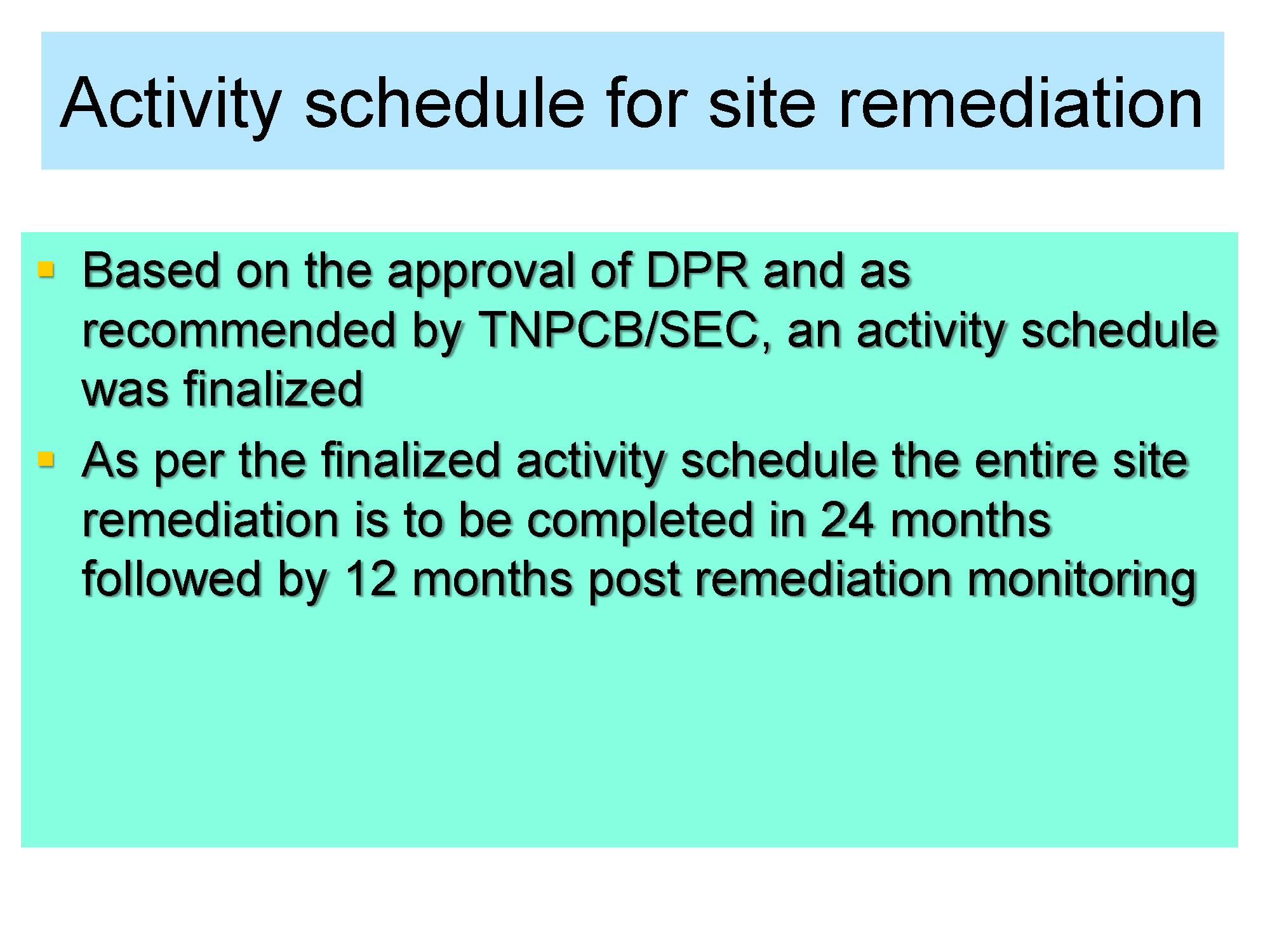 Activity schedule for site remediation

- Based on the approval of DPR and as recommended by TNPCB/SEC, an activity schedule was finalized
- As per the finalized activity schedule the entire site remediation is to be completed in 24 months followed by 12 months post remediation monitoring